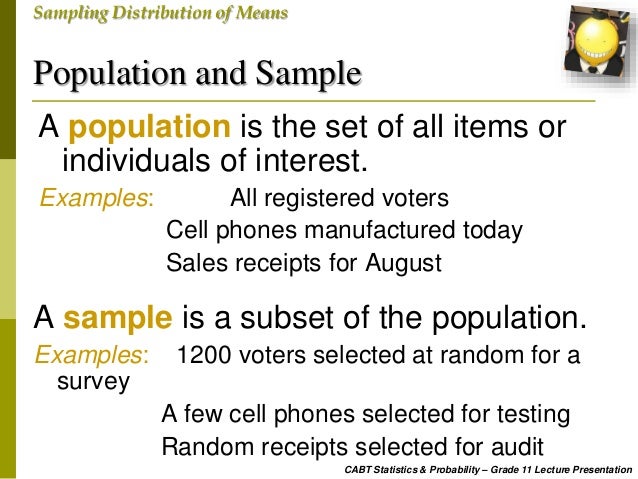 Sampling Distribution of Means

Population and Sample

A population is the set of all items or individuals of interest.

Examples: All registered voters
Cell phones manufactured today
Sales receipts for August

A sample is a subset of the population.

Examples: 1200 voters selected at random for a survey
A few cell phones selected for testing
Random receipts selected for audit

CABT Statistics & Probability – Grade 11 Lecture Presentation